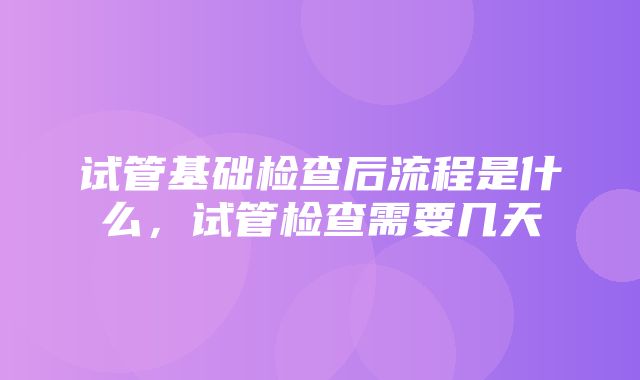 试管基础检查后流程是什么，试管检查需要几天